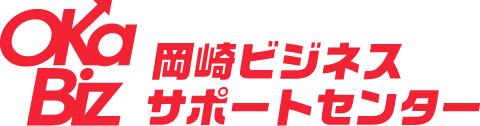 OKa
Biz
岡崎ビジネス
サポートセンター